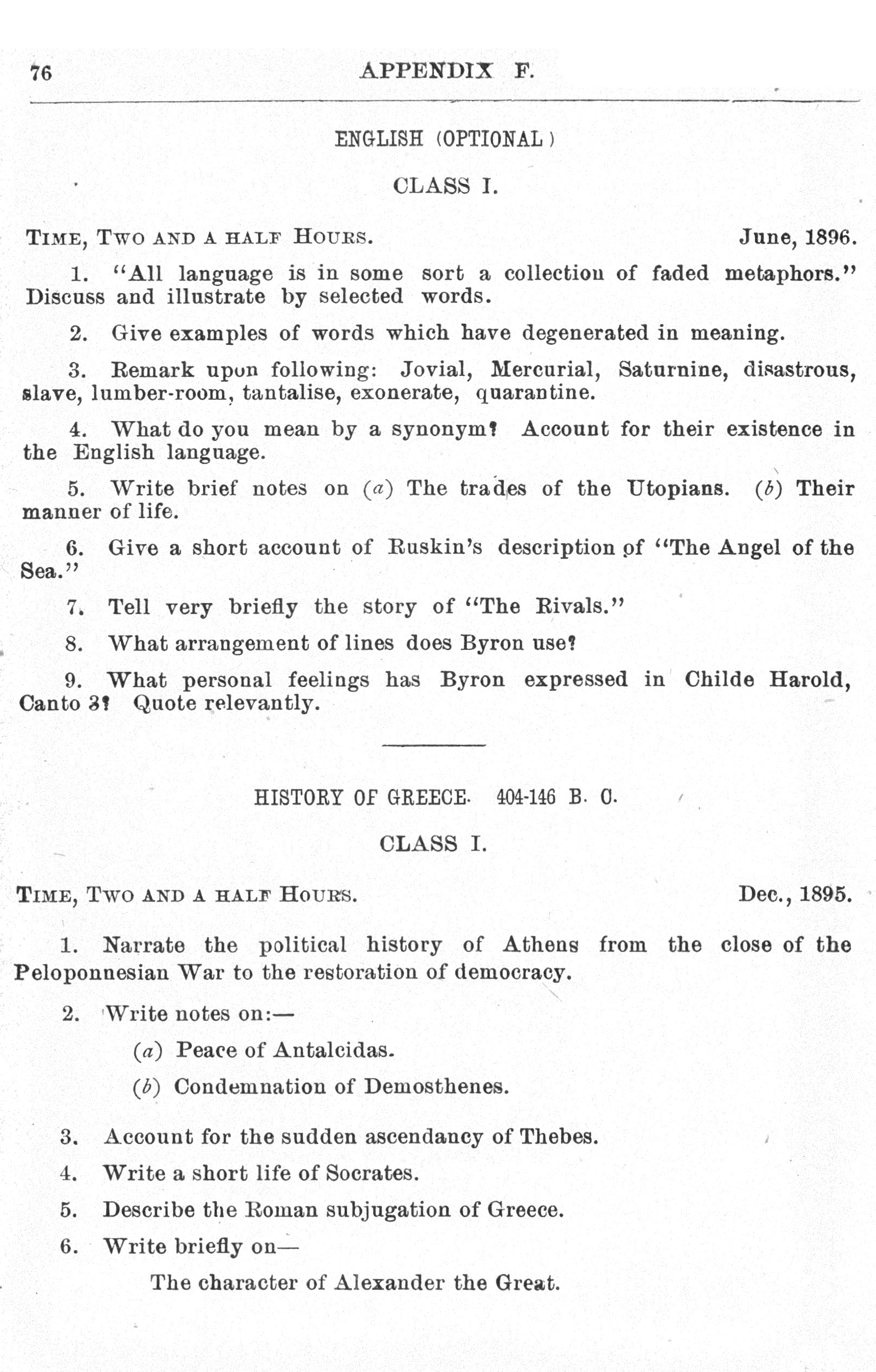 76 APPENDIX F.

ENGLISH (OPTIONAL)

CLASS I.

TIME, TWO AND A HALF HOURS. June, 1896.

1. "All language is in some sort a collection of faded metaphors." Discuss and illustrate by selected words.

2. Give examples of words which have degenerated in meaning.

3. Remark upon following: Jovial, Mercurial, Saturnine, disastrous, slave, lumber-room, tantalise, exonerate, quarantine.

4. What do you mean by a synonym? Account for their existence in the English language.

5. Write brief notes on (a) The trades of the Utopians. (b) Their manner of life.

6. Give a short account of Ruskin's description of "The Angel of the Sea."

7. Tell very briefly the story of "The Rivals."

8. What arrangement of lines does Byron use?

9. What personal feelings has Byron expressed in Childe Harold, Canto 3? Quote relevantly.

HISTORY OF GREECE. 404-146 B. C.

CLASS I.

TIME, TWO AND A HALF HOURS. Dec., 1895.

1. Narrate the political history of Athens from the close of the Peloponnesian War to the restoration of democracy.

2. Write notes on:—

(a) Peace of Antalcidas.

(b) Condemnation of Demosthenes.

3. Account for the sudden ascendancy of Thebes.

4. Write a short life of Socrates.

5. Describe the Roman subjugation of Greece.

6. Write briefly on—

The character of Alexander the Great.